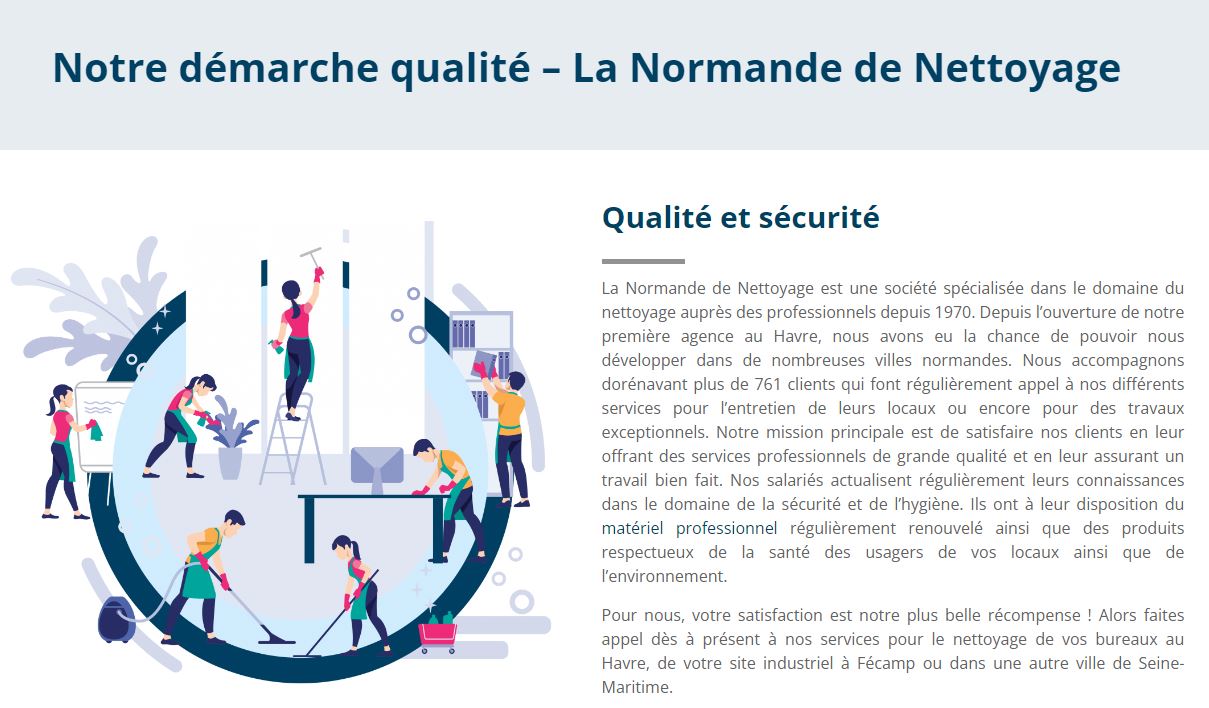 Notre démarche qualité – La Normande de Nettoyage

Qualité et sécurité

La Normande de Nettoyage est une société spécialisée dans le domaine du nettoyage auprès des professionnels depuis 1970. Depuis l'ouverture de notre première agence au Havre, nous avons eu la chance de pouvoir nous développer dans de nombreuses villes normandes. Nous accompagnons dorénavant plus de 761 clients qui font régulièrement appel à nos différents services pour l'entretien de leurs locaux ou encore pour des travaux exceptionnels. Notre mission principale est de satisfaire nos clients en leur offrant des services professionnels de grande qualité et en leur assurant un travail bien fait. Nos salariés actualisent régulièrement leurs connaissances dans le domaine de la sécurité et de l'hygiène. Ils ont à leur disposition du matériel professionnel régulièrement renouvelé ainsi que des produits respectueux de la santé des usagers de vos locaux ainsi que de l'environnement.

Pour nous, votre satisfaction est notre plus belle récompense ! Alors faites appel dès à présent à nos services pour le nettoyage de vos bureaux au Havre, de votre site industriel à Fécamp ou dans une autre ville de Seine-Maritime.